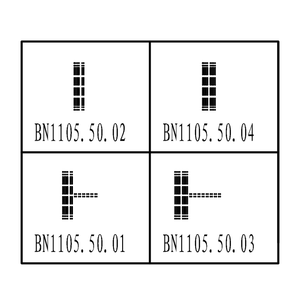 | BN1105.50.02 | BN1105.50.04 |
|---|---|
| BN1105.50.01 | BN1105.50.03 |